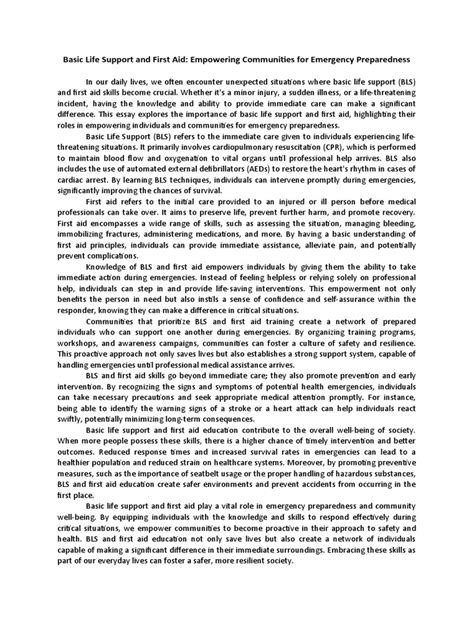 Basic Life Support and First Aid: Empowering Communities for Emergency Preparedness

In our daily lives, we often encounter unexpected situations where basic life support (BLS) and first aid skills become crucial. Whether it's a minor injury, a sudden illness, or a life-threatening incident, having the knowledge and ability to provide immediate care can make a significant difference. This essay explores the importance of basic life support and first aid, highlighting their roles in empowering individuals and communities for emergency preparedness.

Basic Life Support (BLS) refers to the immediate care given to individuals experiencing life-threatening situations. It primarily involves cardiopulmonary resuscitation (CPR), which is performed to maintain blood flow and oxygenation to vital organs until professional help arrives. BLS also includes the use of automated external defibrillators (AEDs) to restore the heart's rhythm in cases of cardiac arrest. By learning BLS techniques, individuals can intervene promptly during emergencies, significantly improving the chances of survival.

First aid refers to the initial care provided to an injured or ill person before medical professionals can take over. It aims to preserve life, prevent further harm, and promote recovery. First aid encompasses a wide range of skills, such as assessing the situation, managing bleeding, immobilizing fractures, administering medications, and more. By having a basic understanding of first aid principles, individuals can provide immediate assistance, alleviate pain, and potentially prevent complications.

Knowledge of BLS and first aid empowers individuals by giving them the ability to take immediate action during emergencies. Instead of feeling helpless or relying solely on professional help, individuals can step in and provide life-saving interventions. This empowerment not only benefits the person in need but also instils a sense of confidence and self-assurance within the responder, knowing they can make a difference in critical situations.

Communities that prioritize BLS and first aid training create a network of prepared individuals who can support one another during emergencies. By organizing training programs, workshops, and awareness campaigns, communities can foster a culture of safety and resilience. This proactive approach not only saves lives but also establishes a strong support system, capable of handling emergencies until professional medical assistance arrives.

BLS and first aid skills go beyond immediate care; they also promote prevention and early intervention. By recognizing the signs and symptoms of potential health emergencies, individuals can take necessary precautions and seek appropriate medical attention promptly. For instance, being able to identify the warning signs of a stroke or a heart attack can help individuals react swiftly, potentially minimizing long-term consequences.

Basic life support and first aid education contribute to the overall well-being of society. When more people possess these skills, there is a higher chance of timely intervention and better outcomes. Reduced response times and increased survival rates in emergencies can lead to a healthier population and reduced strain on healthcare systems. Moreover, by promoting preventive measures, such as the importance of seatbelt usage or the proper handling of hazardous substances, BLS and first aid education create safer environments and prevent accidents from occurring in the first place.

Basic life support and first aid play a vital role in emergency preparedness and community well-being. By equipping individuals with the knowledge and skills to respond effectively during critical situations, we empower communities to become proactive in their approach to safety and health. BLS and first aid education not only save lives but also create a network of individuals capable of making a significant difference in their immediate surroundings. Embracing these skills as part of our everyday lives can foster a safer, more resilient society.